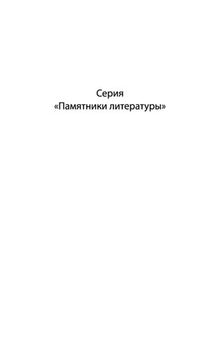 Серия
«Памятники литературы»